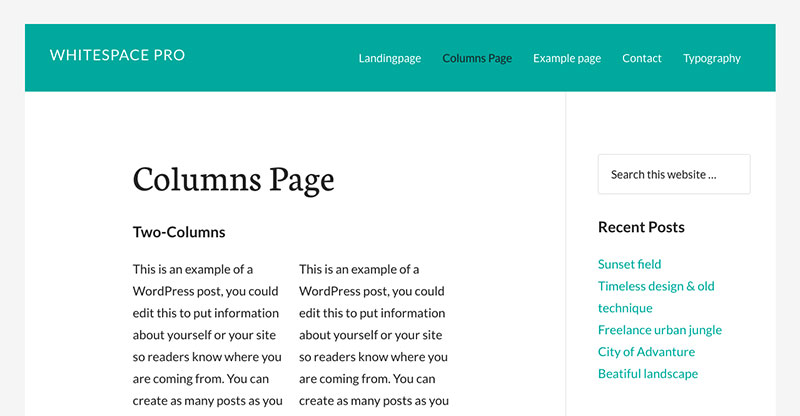 WHITESPACE PRO

Landingpage Columns Page Example page Contact Typography

Columns Page

Two-Columns

This is an example of a WordPress post, you could edit this to put information about yourself or your site so readers know where you are coming from. You can create as many posts as you

This is an example of a WordPress post, you could edit this to put information about yourself or your site so readers know where you are coming from. You can create as many posts as you

Search this website …

Recent Posts

Sunset field

Timeless design & old technique

Freelance urban jungle

City of Advanture

Beatiful landscape